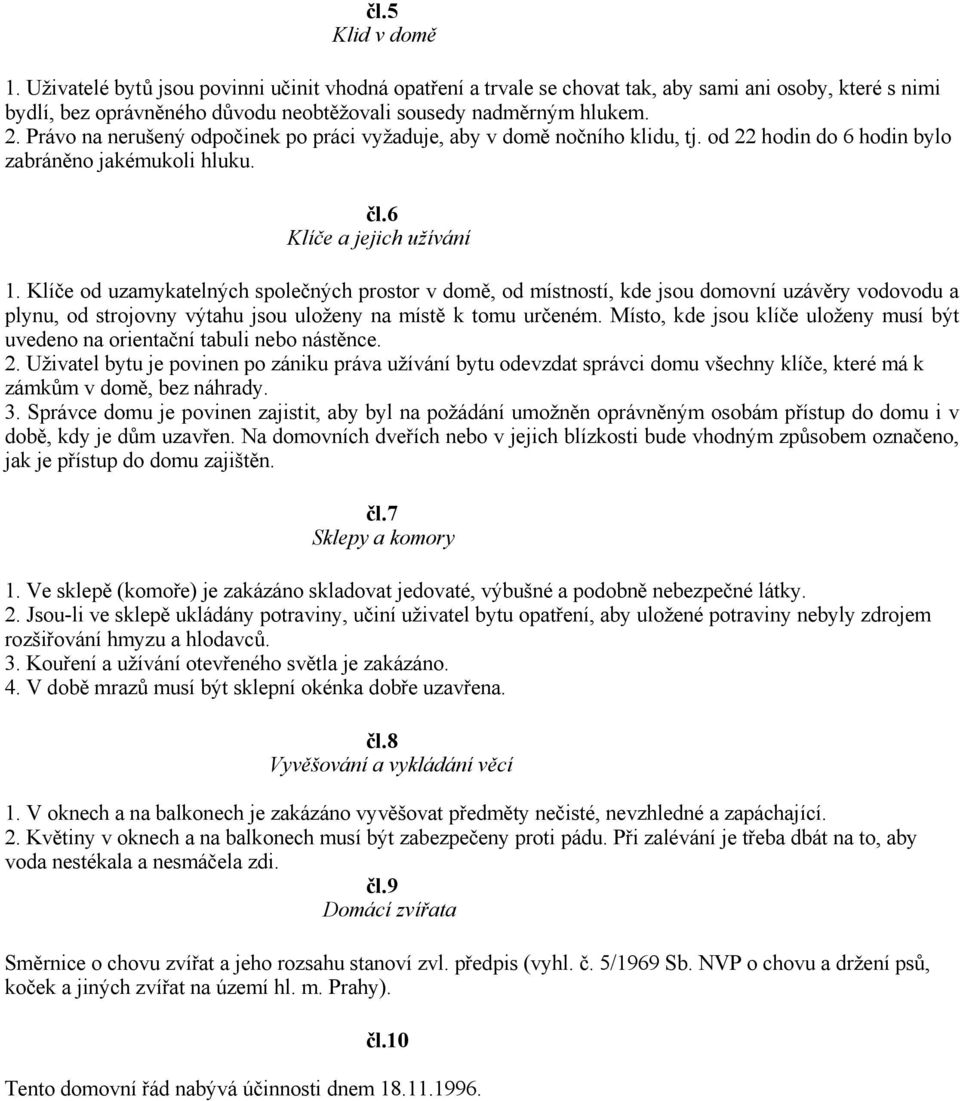 čl.5
Klid v domě

1. Uživatelé bytů jsou povinni učinit vhodná opatření a trvale se chovat tak, aby sami ani osoby, které s nimi bydlí, bez oprávněného důvodu neobtěžovali sousedy nadměrným hlukem.
2. Právo na nerušený odpočinek po práci vyžaduje, aby v domě nočního klidu, tj. od 22 hodin do 6 hodin bylo zabráněno jakémukoli hluku.

čl.6
Klíče a jejich užívání

1. Klíče od uzamykatelných společných prostor v domě, od místností, kde jsou domovní uzávěry vodovodu a plynu, od strojovny výtahu jsou uloženy na místě k tomu určeném. Místo, kde jsou klíče uloženy musí být uvedeno na orientační tabuli nebo nástěnce.
2. Uživatel bytu je povinen po zániku práva užívání bytu odevzdat správci domu všechny klíče, které má k zámkům v domě, bez náhrady.
3. Správce domu je povinen zajistit, aby byl na požádání umožněn oprávněným osobám přístup do domu i v době, kdy je dům uzavřen. Na domovních dveřích nebo v jejich blízkosti bude vhodným způsobem označeno, jak je přístup do domu zajištěn.

čl.7
Sklepy a komory

1. Ve sklepě (komoře) je zakázáno skladovat jedovaté, výbušné a podobně nebezpečné látky.
2. Jsou-li ve sklepě ukládány potraviny, učiní uživatel bytu opatření, aby uložené potraviny nebyly zdrojem rozšiřování hmyzu a hlodavců.
3. Kouření a užívání otevřeného světla je zakázáno.
4. V době mrazů musí být sklepní okénka dobře uzavřena.

čl.8
Vyvěšování a vykládání věcí

1. V oknech a na balkonech je zakázáno vyvěšovat předměty nečisté, nevzhledné a zapáchající.
2. Květiny v oknech a na balkonech musí být zabezpečeny proti pádu. Při zalévání je třeba dbát na to, aby voda nestékala a nesmáčela zdi.

čl.9
Domácí zvířata

Směrnice o chovu zvířat a jeho rozsahu stanoví zvl. předpis (vyhl. č. 5/1969 Sb. NVP o chovu a držení psů, koček a jiných zvířat na území hl. m. Prahy).

čl.10

Tento domovní řád nabývá účinnosti dnem 18.11.1996.